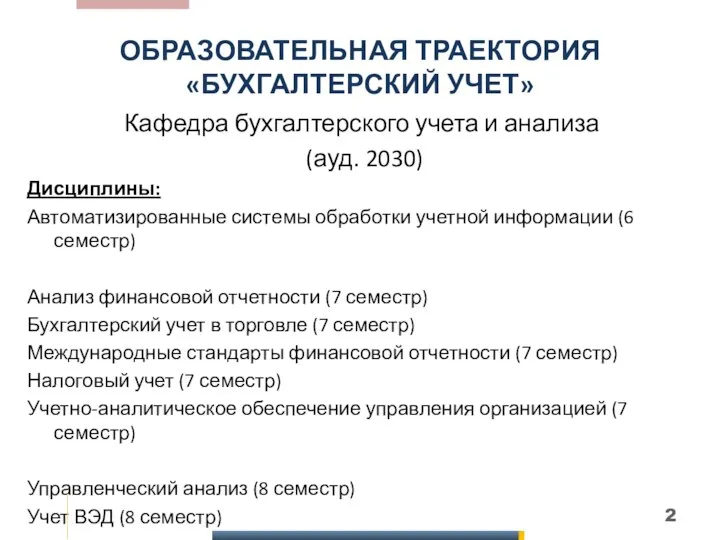 ОБРАЗОВАТЕЛЬНАЯ ТРАЕКТОРИЯ «БУХГАЛТЕРСКИЙ УЧЕТ»

Кафедра бухгалтерского учета и анализа

(ауд. 2030)

Дисциплины:

Автоматизированные системы обработки учетной информации (6 семестр)

Анализ финансовой отчетности (7 семестр)

Бухгалтерский учет в торговле (7 семестр)

Международные стандарты финансовой отчетности (7 семестр)

Налоговый учет (7 семестр)

Учетно-аналитическое обеспечение управления организацией (7 семестр)

Управленческий анализ (8 семестр)

Учет ВЭД (8 семестр)

2